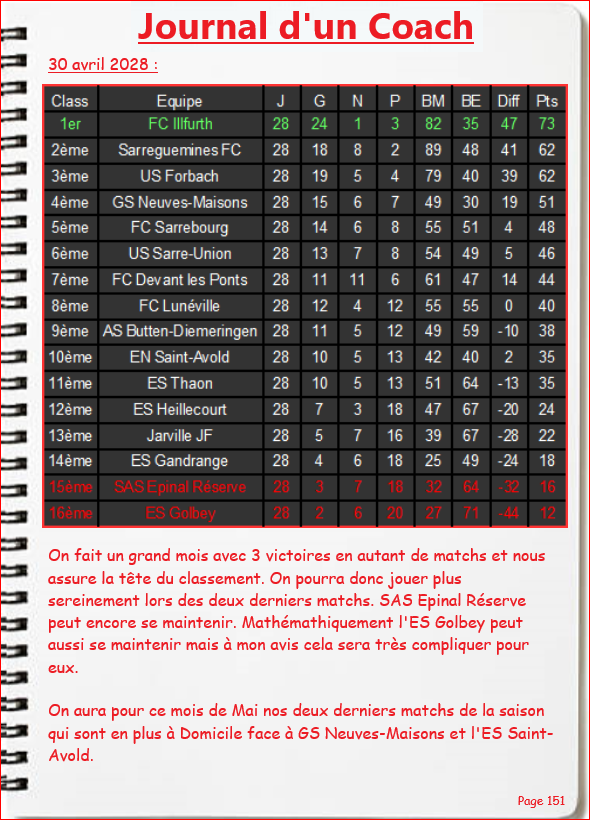 Journal d'un Coach

30 avril 2028 :

| Class | Equipe | J | G | N | P | BM | BE | Diff | Pts |
|---|---|---|---|---|---|---|---|---|---|
| 1er | FC Illfurth | 28 | 24 | 1 | 3 | 82 | 35 | 47 | 73 |
| 2ème | Sarreguemines FC | 28 | 18 | 8 | 2 | 89 | 48 | 41 | 62 |
| 3ème | US Forbach | 28 | 19 | 5 | 4 | 79 | 40 | 39 | 62 |
| 4ème | GS Neuves-Maisons | 28 | 15 | 6 | 7 | 49 | 30 | 19 | 51 |
| 5ème | FC Sarrebourg | 28 | 14 | 6 | 8 | 55 | 51 | 4 | 48 |
| 6ème | US Sarre-Union | 28 | 13 | 7 | 8 | 54 | 49 | 5 | 46 |
| 7ème | FC Devant les Ponts | 28 | 11 | 11 | 6 | 61 | 47 | 14 | 44 |
| 8ème | FC Lunéville | 28 | 12 | 4 | 12 | 55 | 55 | 0 | 40 |
| 9ème | AS Butten-Diemeringen | 28 | 11 | 5 | 12 | 49 | 59 | -10 | 38 |
| 10ème | EN Saint-Avold | 28 | 10 | 5 | 13 | 42 | 40 | 2 | 35 |
| 11ème | ES Thaon | 28 | 10 | 5 | 13 | 51 | 64 | -13 | 35 |
| 12ème | ES Heillecourt | 28 | 7 | 3 | 18 | 47 | 67 | -20 | 24 |
| 13ème | Jarville JF | 28 | 5 | 7 | 16 | 39 | 67 | -28 | 22 |
| 14ème | ES Gandrange | 28 | 4 | 6 | 18 | 25 | 49 | -24 | 18 |
| 15ème | SAS Epinal Réserve | 28 | 3 | 7 | 18 | 32 | 64 | -32 | 16 |
| 16ème | ES Golbey | 28 | 2 | 6 | 20 | 27 | 71 | -44 | 12 |

On fait un grand mois avec 3 victoires en autant de matchs et nous assure la tête du classement. On pourra donc jouer plus sereinement lors des deux derniers matchs. SAS Epinal Réserve peut encore se maintenir. Mathémathiquement l'ES Golbey peut aussi se maintenir mais à mon avis cela sera très compliquer pour eux.

On aura pour ce mois de Mai nos deux derniers matchs de la saison qui sont en plus à Domicile face à GS Neuves-Maisons et l'ES Saint-Avold.

Page 151